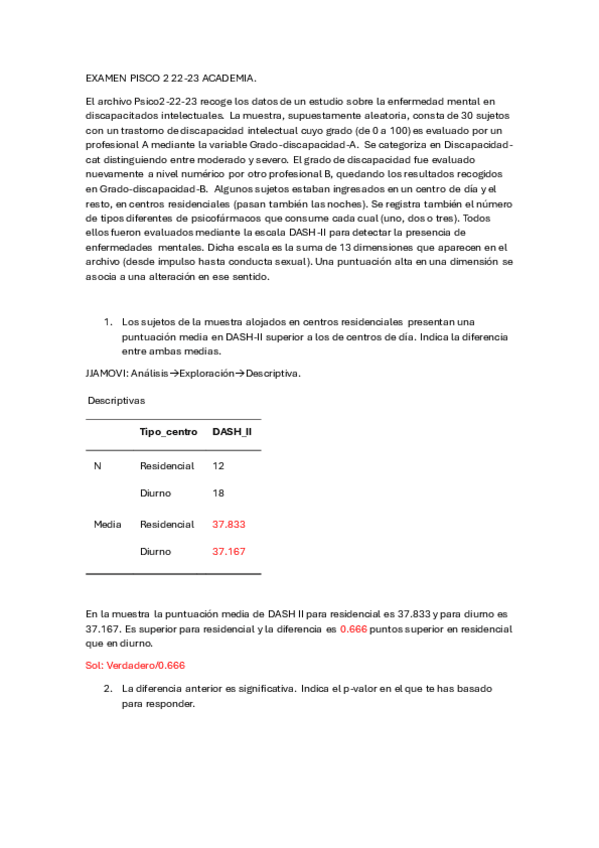 EXAMEN PISCO 2 22-23 ACADEMIA.

El archivo Psico2-22-23 recoge los datos de un estudio sobre la enfermedad mental en discapacitados intelectuales. La muestra, supuestamente aleatoria, consta de 30 sujetos con un trastorno de discapacidad intelectual cuyo grado (de 0 a 100) es evaluado por un profesional A mediante la variable Grado-discapacidad-A. Se categoriza en Discapacidad-cat distinguiendo entre moderado y severo. El grado de discapacidad fue evaluado nuevamente a nivel numérico por otro profesional B, quedando los resultados recogidos en Grado-discapacidad-B. Algunos sujetos estaban ingresados en un centro de día y el resto, en centros residenciales (pasan también las noches). Se registra también el número de tipos diferentes de psicofármacos que consume cada cual (uno, dos o tres). Todos ellos fueron evaluados mediante la escala DASH-II para detectar la presencia de enfermedades mentales. Dicha escala es la suma de 13 dimensiones que aparecen en el archivo (desde impulso hasta conducta sexual). Una puntuación alta en una dimensión se asocia a una alteración en ese sentido.

1. Los sujetos de la muestra alojados en centros residenciales presentan una puntuación media en DASH-II superior a los de centros de día. Indica la diferencia entre ambas medias.

JJAMOVI: Análisis→Exploración→Descriptiva.

Descriptivas

| | Tipo_centro | DASH_II |
|---|---|---|
| N | Residencial | 12 |
| | Diurno | 18 |
| Media | Residencial | 37.833 |
| | Diurno | 37.167 |

En la muestra la puntuación media de DASH II para residencial es 37.833 y para diurno es 37.167. Es superior para residencial y la diferencia es 0.666 puntos superior en residencial que en diurno.

Sol: Verdadero/0.666

2. La diferencia anterior es significativa. Indica el p-valor en el que te has basado para responder.